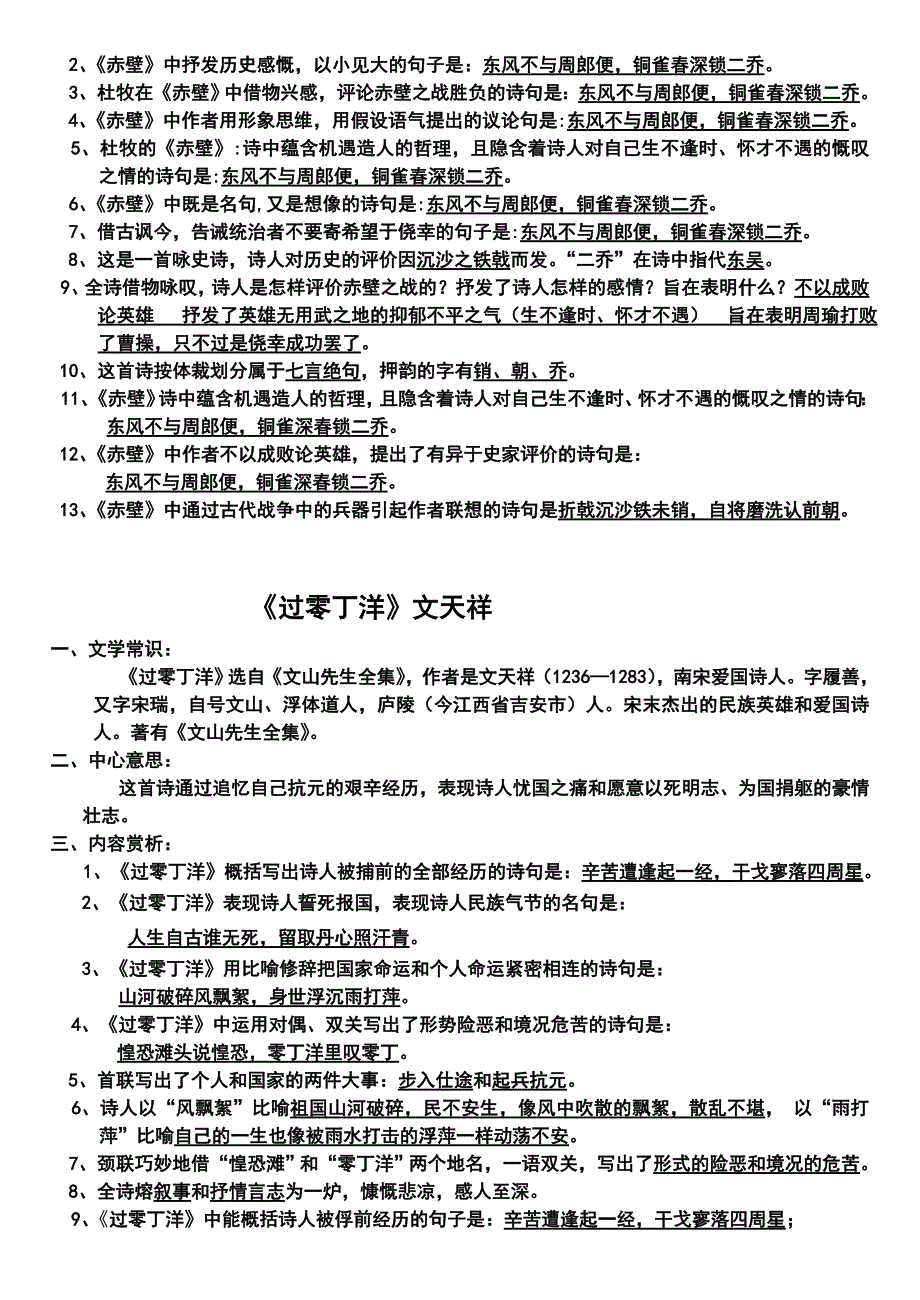 2、《赤壁》中抒发历史感慨，以小见大的句子是：东风不与周郎便，铜雀春深锁二乔。
3、杜牧在《赤壁》中借物兴感，评论赤壁之战胜负的诗句是：东风不与周郎便，铜雀春深锁二乔。
4、《赤壁》中作者用形象思维，用假设语气提出的议论句是：东风不与周郎便，铜雀春深锁二乔。
5、杜牧的《赤壁》：诗中蕴含机遇造人的哲理，且隐含着诗人对自己生不逢时、怀才不遇的慨叹之情的诗句是：东风不与周郎便，铜雀春深锁二乔。
6、《赤壁》中既是名句，又是想像的诗句是：东风不与周郎便，铜雀春深锁二乔。
7、借古讽今，告诫统治者不要寄希望于侥幸的句子是：东风不与周郎便，铜雀春深锁二乔。
8、这是一首咏史诗，诗人对历史的评价因沉沙之铁戟而发。“二乔”在诗中指代东吴。
9、全诗借物咏叹，诗人是怎样评价赤壁之战的？抒发了诗人怎样的感情？旨在表明什么？不以成败论英雄 抒发了英雄无用武之地的抑郁不平之气（生不逢时、怀才不遇） 旨在表明周瑜打败了曹操，只不过是侥幸成功罢了。
10、这首诗按体裁划分属于七言绝句，押韵的字有销、朝、乔。
11、《赤壁》诗中蕴含机遇造人的哲理，且隐含着诗人对自己生不逢时、怀才不遇的慨叹之情的诗句：东风不与周郎便，铜雀深春锁二乔。
12、《赤壁》中作者不以成败论英雄，提出了有异于史家评价的诗句是：东风不与周郎便，铜雀深春锁二乔。
13、《赤壁》中通过古代战争中的兵器引起作者联想的诗句是折戟沉沙铁未销，自将磨洗认前朝。

《过零丁洋》文天祥

一、文学常识：
《过零丁洋》选自《文山先生全集》，作者是文天祥（1236—1283），南宋爱国诗人。字履善，又字宋瑞，自号文山、浮体道人，庐陵（今江西省吉安市）人。宋末杰出的民族英雄和爱国诗人。著有《文山先生全集》。
二、中心意思：
这首诗通过追忆自己抗元的艰辛经历，表现诗人忧国之痛和愿意以死明志、为国捐躯的豪情壮志。
三、内容赏析：
1、《过零丁洋》概括写出诗人被捕前的全部经历的诗句是：辛苦遭逢起一经，干戈寥落四周星。
2、《过零丁洋》表现诗人誓死报国，表现诗人民族气节的名句是：
人生自古谁无死，留取丹心照汗青。
3、《过零丁洋》用比喻修辞把国家命运和个人命运紧密相连的诗句是：
山河破碎风飘絮，身世浮沉雨打萍。
4、《过零丁洋》中运用对偶、双关写出了形势险恶和境况危苦的诗句是：
惶恐滩头说惶恐，零丁洋里叹零丁。
5、首联写出了个人和国家的两件大事：步入仕途和起兵抗元。
6、诗人以“风飘絮”比喻祖国山河破碎，民不安生，像风中吹散的飘絮，散乱不堪， 以“雨打萍”比喻自己的一生也像被雨水打击的浮萍一样动荡不安。
7、颈联巧妙地借“惶恐滩”和“零丁洋”两个地名，一语双关，写出了形式的险恶和境况的危苦。
8、全诗熔叙事和抒情言志为一炉，慷慨悲凉，感人至深。
9、《过零丁洋》中能概括诗人被俘前经历的句子是：辛苦遭逢起一经，干戈寥落四周星；